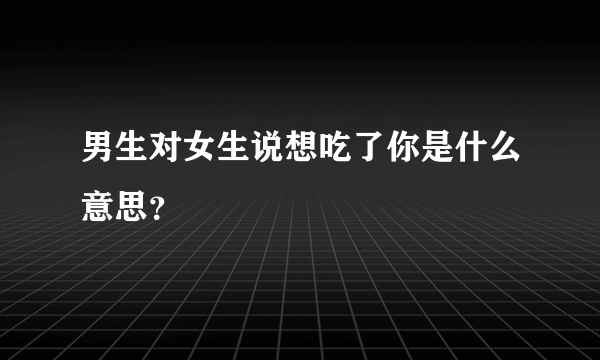 男生对女生说想吃了你是什么意思？